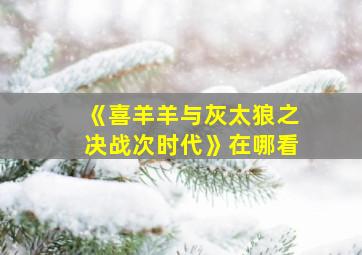 《喜羊羊与灰太狼之决战次时代》在哪看